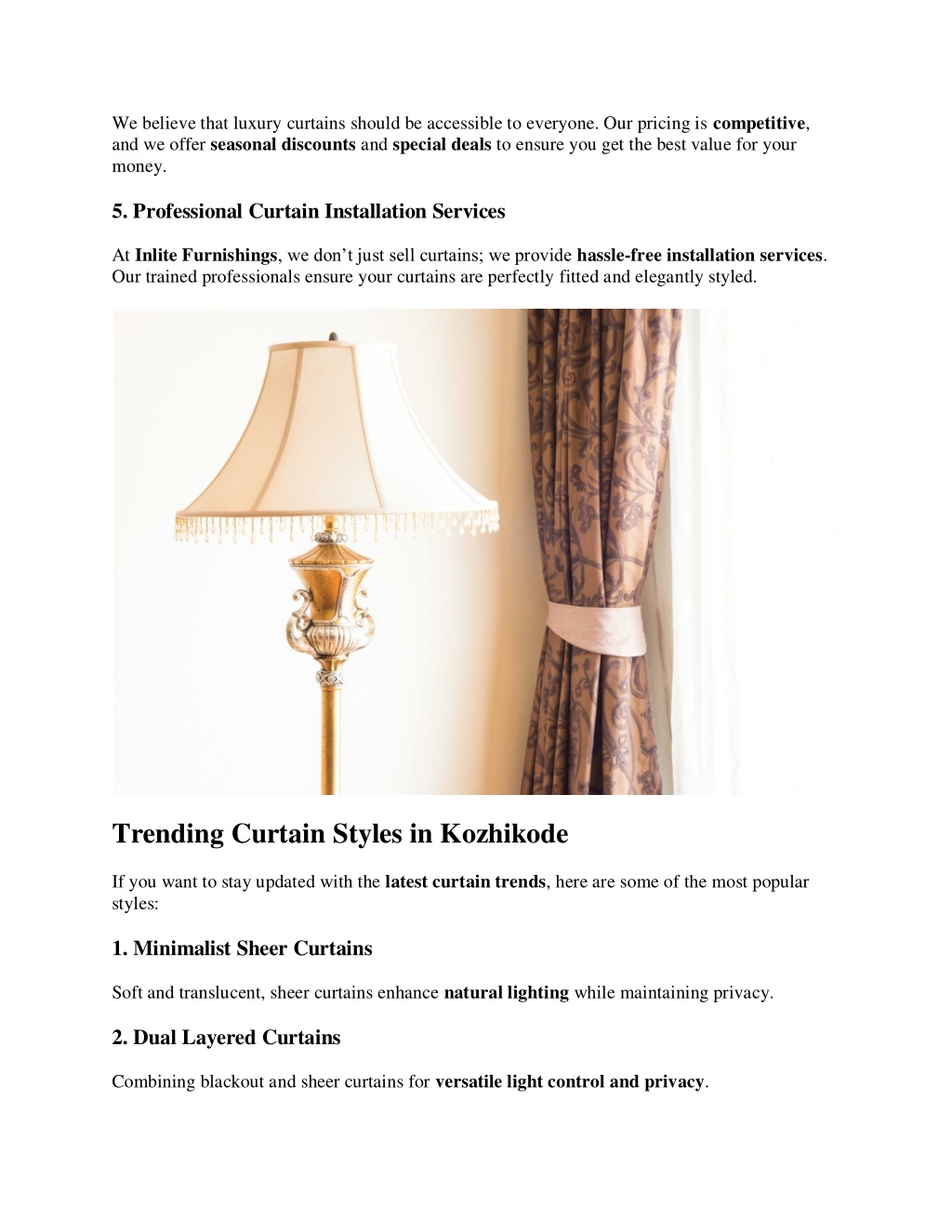 We believe that luxury curtains should be accessible to everyone. Our pricing is competitive, and we offer seasonal discounts and special deals to ensure you get the best value for your money.

5. Professional Curtain Installation Services

At Inlite Furnishings, we don't just sell curtains; we provide hassle-free installation services. Our trained professionals ensure your curtains are perfectly fitted and elegantly styled.

Trending Curtain Styles in Kozhikode

If you want to stay updated with the latest curtain trends, here are some of the most popular styles:

1. Minimalist Sheer Curtains

Soft and translucent, sheer curtains enhance natural lighting while maintaining privacy.

2. Dual Layered Curtains

Combining blackout and sheer curtains for versatile light control and privacy.